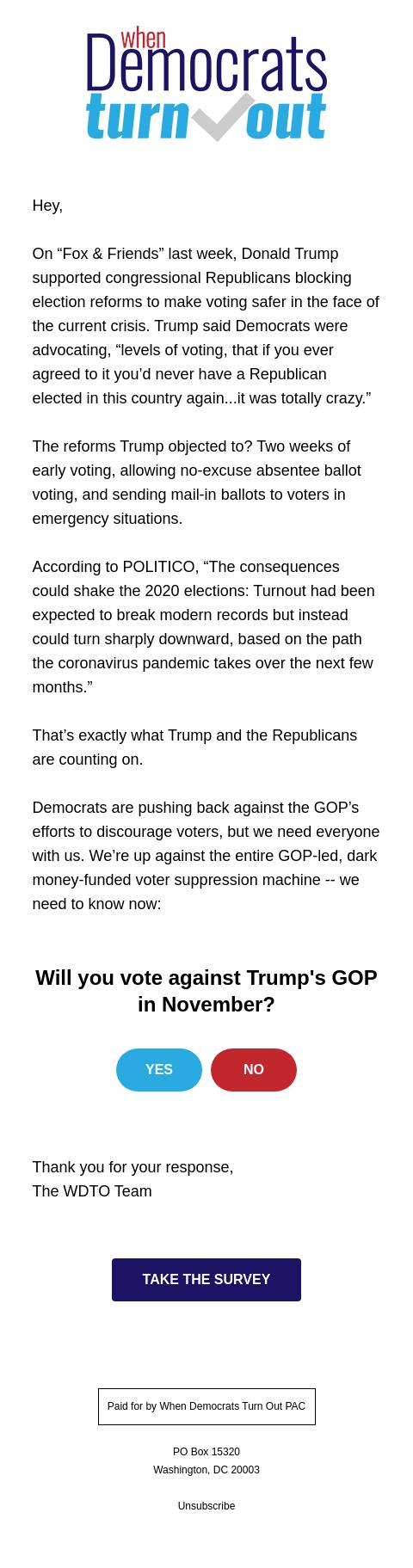 when Democrats turn out

Hey,

On “Fox & Friends” last week, Donald Trump supported congressional Republicans blocking election reforms to make voting safer in the face of the current crisis. Trump said Democrats were advocating, “levels of voting, that if you ever agreed to it you’d never have a Republican elected in this country again...it was totally crazy.”

The reforms Trump objected to? Two weeks of early voting, allowing no-excuse absentee ballot voting, and sending mail-in ballots to voters in emergency situations.

According to POLITICO, “The consequences could shake the 2020 elections: Turnout had been expected to break modern records but instead could turn sharply downward, based on the path the coronavirus pandemic takes over the next few months.”

That’s exactly what Trump and the Republicans are counting on.

Democrats are pushing back against the GOP’s efforts to discourage voters, but we need everyone with us. We’re up against the entire GOP-led, dark money-funded voter suppression machine -- we need to know now:

Will you vote against Trump's GOP in November?

YES

NO

Thank you for your response,
The WDTO Team

TAKE THE SURVEY

Paid for by When Democrats Turn Out PAC

PO Box 15320
Washington, DC 20003

Unsubscribe